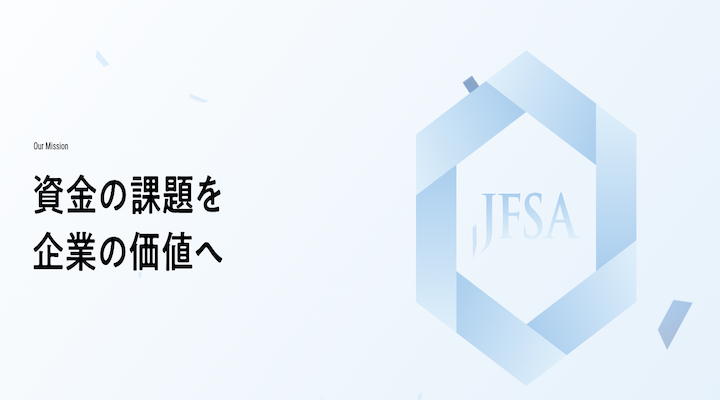 Our Mission

資金の課題を
企業の価値へ

JFSA